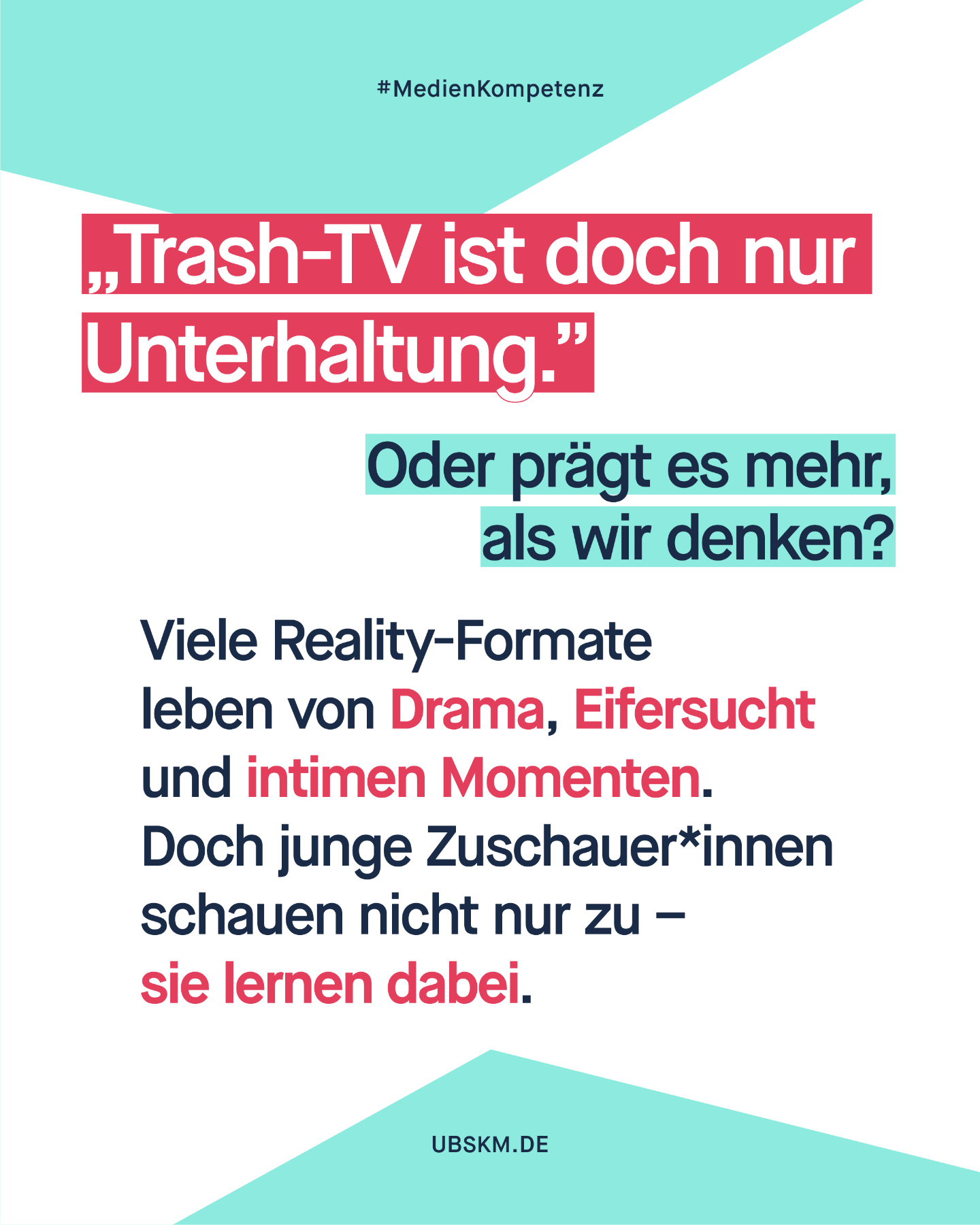 #MedienKompetenz

„Trash-TV ist doch nur Unterhaltung.”

Oder prägt es mehr, als wir denken?

Viele Reality-Formate leben von Drama, Eifersucht und intimen Momenten. Doch junge Zuschauer*innen schauen nicht nur zu – sie lernen dabei.

UBSKM.DE